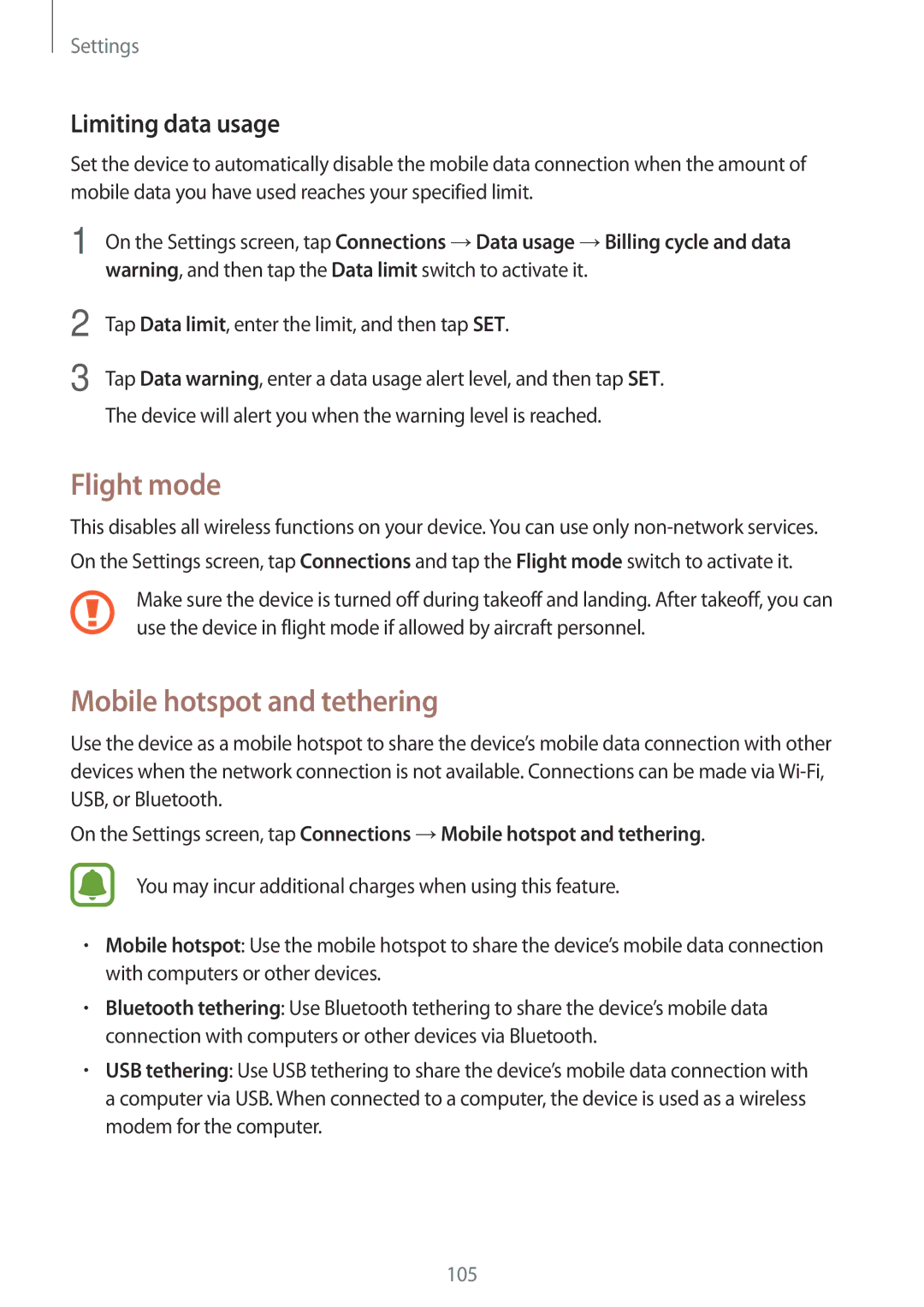 Settings

Limiting data usage

Set the device to automatically disable the mobile data connection when the amount of mobile data you have used reaches your specified limit.

1 On the Settings screen, tap Connections → Data usage → Billing cycle and data warning, and then tap the Data limit switch to activate it.

2 Tap Data limit, enter the limit, and then tap SET.

3 Tap Data warning, enter a data usage alert level, and then tap SET.
The device will alert you when the warning level is reached.

Flight mode

This disables all wireless functions on your device. You can use only non-network services.

On the Settings screen, tap Connections and tap the Flight mode switch to activate it.

Make sure the device is turned off during takeoff and landing. After takeoff, you can use the device in flight mode if allowed by aircraft personnel.

Mobile hotspot and tethering

Use the device as a mobile hotspot to share the device's mobile data connection with other devices when the network connection is not available. Connections can be made via Wi-Fi, USB, or Bluetooth.

On the Settings screen, tap Connections → Mobile hotspot and tethering.

You may incur additional charges when using this feature.

• Mobile hotspot: Use the mobile hotspot to share the device's mobile data connection with computers or other devices.

• Bluetooth tethering: Use Bluetooth tethering to share the device's mobile data connection with computers or other devices via Bluetooth.

• USB tethering: Use USB tethering to share the device's mobile data connection with a computer via USB. When connected to a computer, the device is used as a wireless modem for the computer.

105